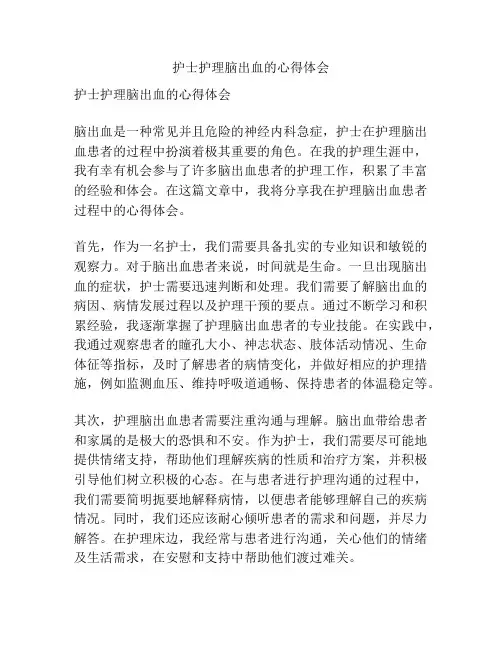 护士护理脑出血的心得体会

护士护理脑出血的心得体会

脑出血是一种常见并且危险的神经内科急症，护士在护理脑出血患者的过程中扮演着极其重要的角色。在我的护理生涯中，我有幸有机会参与了许多脑出血患者的护理工作，积累了丰富的经验和体会。在这篇文章中，我将分享我在护理脑出血患者过程中的心得体会。

首先，作为一名护士，我们需要具备扎实的专业知识和敏锐的观察力。对于脑出血患者来说，时间就是生命。一旦出现脑出血的症状，护士需要迅速判断和处理。我们需要了解脑出血的病因、病情发展过程以及护理干预的要点。通过不断学习和积累经验，我逐渐掌握了护理脑出血患者的专业技能。在实践中，我通过观察患者的瞳孔大小、神志状态、肢体活动情况、生命体征等指标，及时了解患者的病情变化，并做好相应的护理措施，例如监测血压、维持呼吸道通畅、保持患者的体温稳定等。

其次，护理脑出血患者需要注重沟通与理解。脑出血带给患者和家属的是极大的恐惧和不安。作为护士，我们需要尽可能地提供情绪支持，帮助他们理解疾病的性质和治疗方案，并积极引导他们树立积极的心态。在与患者进行护理沟通的过程中，我们需要简明扼要地解释病情，以便患者能够理解自己的疾病情况。同时，我们还应该耐心倾听患者的需求和问题，并尽力解答。在护理床边，我经常与患者进行沟通，关心他们的情绪及生活需求，在安慰和支持中帮助他们渡过难关。